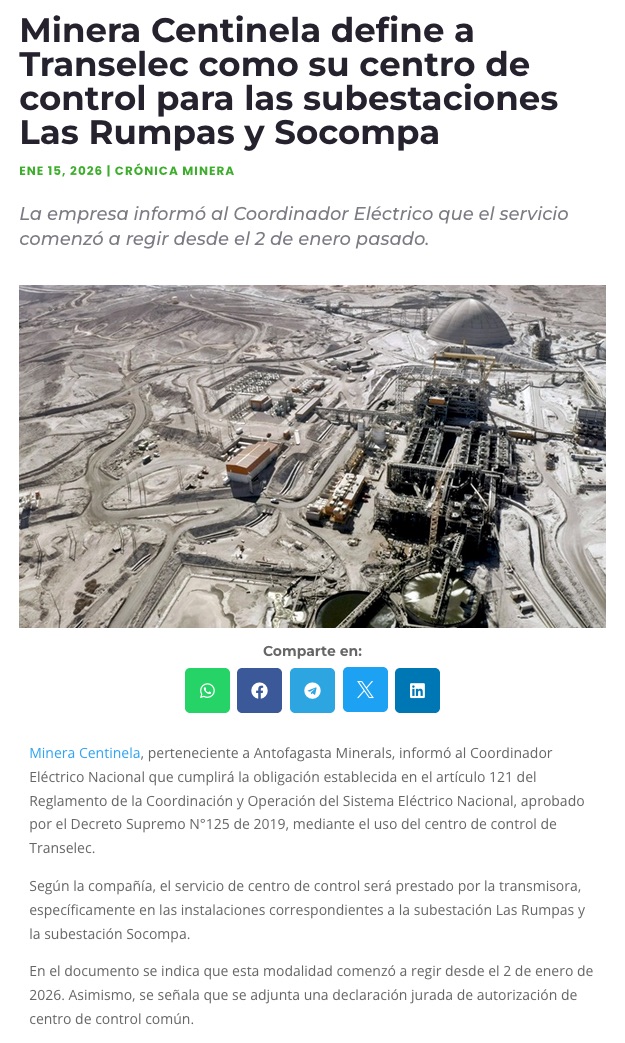 Minera Centinela define a Transelec como su centro de control para las subestaciones Las Rumpas y Socompa

ENE 15, 2026 | CRÓNICA MINERA

La empresa informó al Coordinador Eléctrico que el servicio comenzó a regir desde el 2 de enero pasado.

Comparte en:

Minera Centinela, perteneciente a Antofagasta Minerals, informó al Coordinador Eléctrico Nacional que cumplirá la obligación establecida en el artículo 121 del Reglamento de la Coordinación y Operación del Sistema Eléctrico Nacional, aprobado por el Decreto Supremo N°125 de 2019, mediante el uso del centro de control de Transelec.

Según la compañía, el servicio de centro de control será prestado por la transmisora, específicamente en las instalaciones correspondientes a la subestación Las Rumpas y la subestación Socompa.

En el documento se indica que esta modalidad comenzó a regir desde el 2 de enero de 2026. Asimismo, se señala que se adjunta una declaración jurada de autorización de centro de control común.